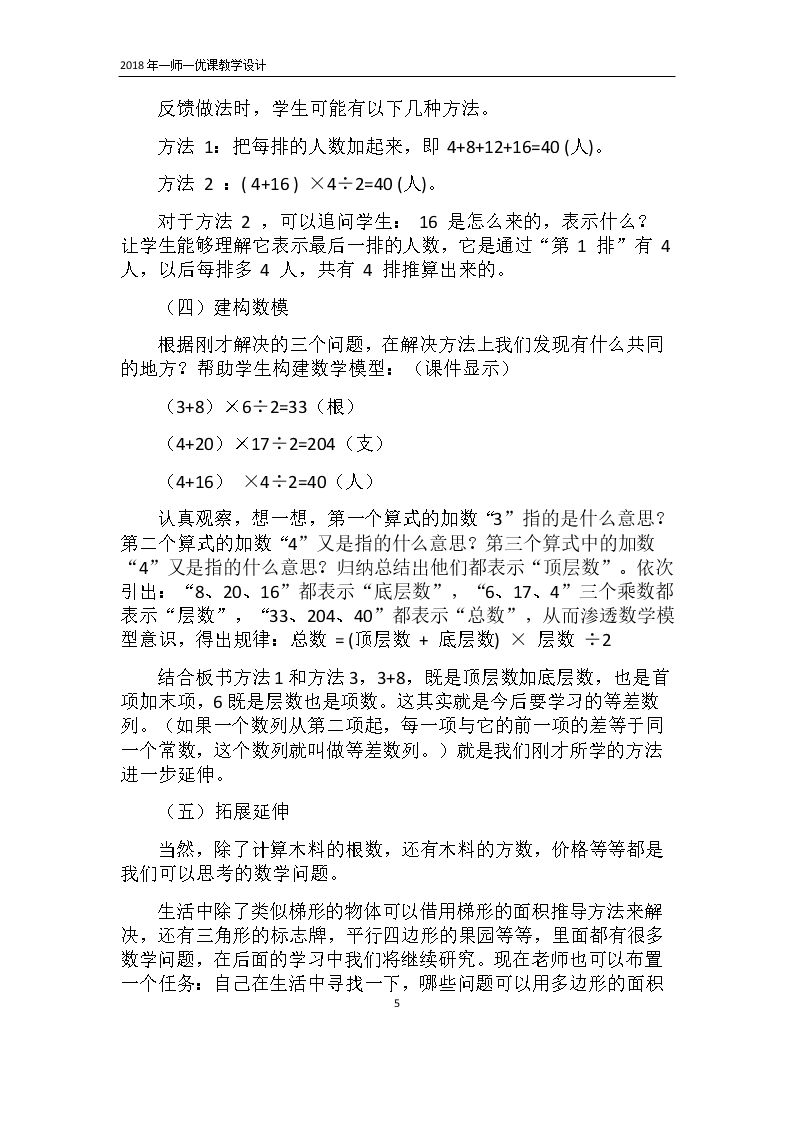 2018年一师一优课教学设计

反馈做法时，学生可能有以下几种方法。

方法1：把每排的人数加起来，即$4+8+12+16=40$(人)。

方法2：$(4+16)\times4\div2=40$(人)。

对于方法2，可以追问学生：16是怎么来的，表示什么？让学生能够理解它表示最后一排的人数，它是通过“第1排”有4人，以后每排多4人，共有4排推算出来的。

（四）建构数模

根据刚才解决的三个问题，在解决方法上我们发现有什么共同的地方？帮助学生构建数学模型：（课件显示）

$(3+8)\times6\div2=33$（根）

$(4+20)\times17\div2=204$（支）

$(4+16)\times4\div2=40$（人）

认真观察，想一想，第一个算式的加数“3”指的是什么意思？第二个算式的加数“4”又是指的什么意思？第三个算式中的加数“4”又是指的什么意思？归纳总结出他们都表示“顶层数”。依次引出：“8、20、16”都表示“底层数”，“6、17、4”三个乘数都表示“层数”，“33、204、40”都表示“总数”，从而渗透数学模型意识，得出规律：总数＝(顶层数＋底层数)×层数÷2

结合板书方法1和方法3，3+8，既是顶层数加底层数，也是首项加末项，6既是层数也是项数。这其实就是今后要学习的等差数列。（如果一个数列从第二项起，每一项与它的前一项的差等于同一个常数，这个数列就叫做等差数列。）就是我们刚才所学的方法进一步延伸。

（五）拓展延伸

当然，除了计算木料的根数，还有木料的方数，价格等等都是我们可以思考的数学问题。

生活中除了类似梯形的物体可以借用梯形的面积推导方法来解决，还有三角形的标志牌，平行四边形的果园等等，里面都有很多数学问题，在后面的学习中我们将继续研究。现在老师也可以布置一个任务：自己在生活中寻找一下，哪些问题可以用多边形的面积

5